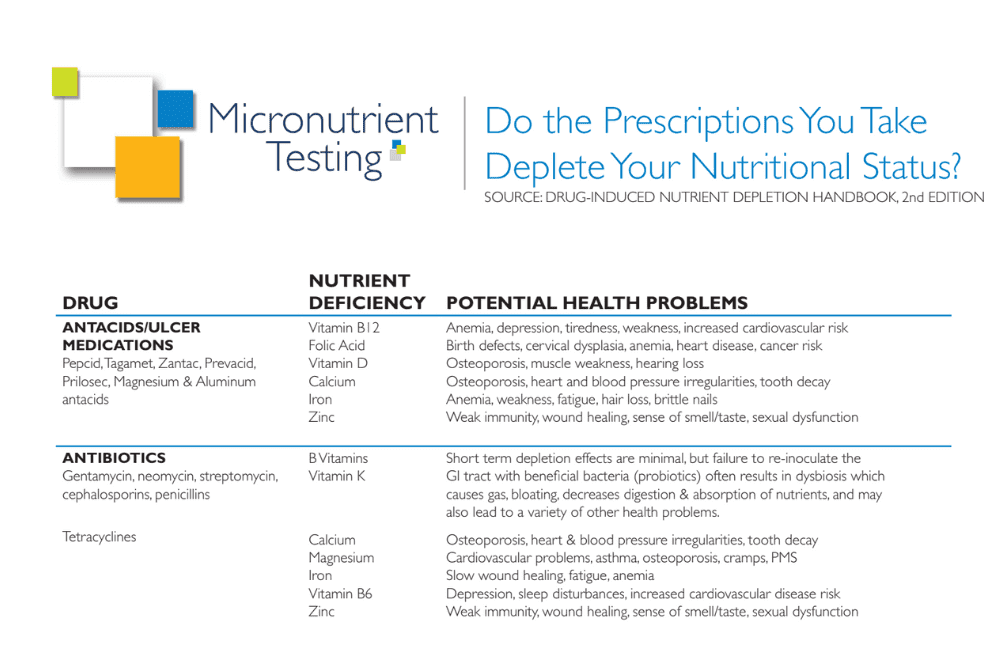 Micronutrient Testing

Do the Prescriptions You Take Deplete Your Nutritional Status?

SOURCE: DRUG-INDUCED NUTRIENT DEPLETION HANDBOOK, 2nd EDITION

| DRUG | NUTRIENT DEFICIENCY | POTENTIAL HEALTH PROBLEMS |
|---|---|---|
| ANTACIDS/ULCER MEDICATIONS Pepcid, Tagamet, Zantac, Prevacid, Prilosec, Magnesium & Aluminum antacids | Vitamin B12 | Anemia, depression, tiredness, weakness, increased cardiovascular risk |
| | Folic Acid | Birth defects, cervical dysplasia, anemia, heart disease, cancer risk |
| | Vitamin D | Osteoporosis, muscle weakness, hearing loss |
| | Calcium | Osteoporosis, heart and blood pressure irregularities, tooth decay |
| | Iron | Anemia, weakness, fatigue, hair loss, brittle nails |
| | Zinc | Weak immunity, wound healing, sense of smell/taste, sexual dysfunction |
| ANTIBIOTICS Gentamycin, neomycin, streptomycin, cephalosporins, penicillins | B Vitamins Vitamin K | Short term depletion effects are minimal, but failure to re-inoculate the GI tract with beneficial bacteria (probiotics) often results in dysbiosis which causes gas, bloating, decreases digestion & absorption of nutrients, and may also lead to a variety of other health problems. |
| Tetracyclines | Calcium | Osteoporosis, heart & blood pressure irregularities, tooth decay |
| | Magnesium | Cardiovascular problems, asthma, osteoporosis, cramps, PMS |
| | Iron | Slow wound healing, fatigue, anemia |
| | Vitamin B6 | Depression, sleep disturbances, increased cardiovascular disease risk |
| | Zinc | Weak immunity, wound healing, sense of smell/taste, sexual dysfunction |